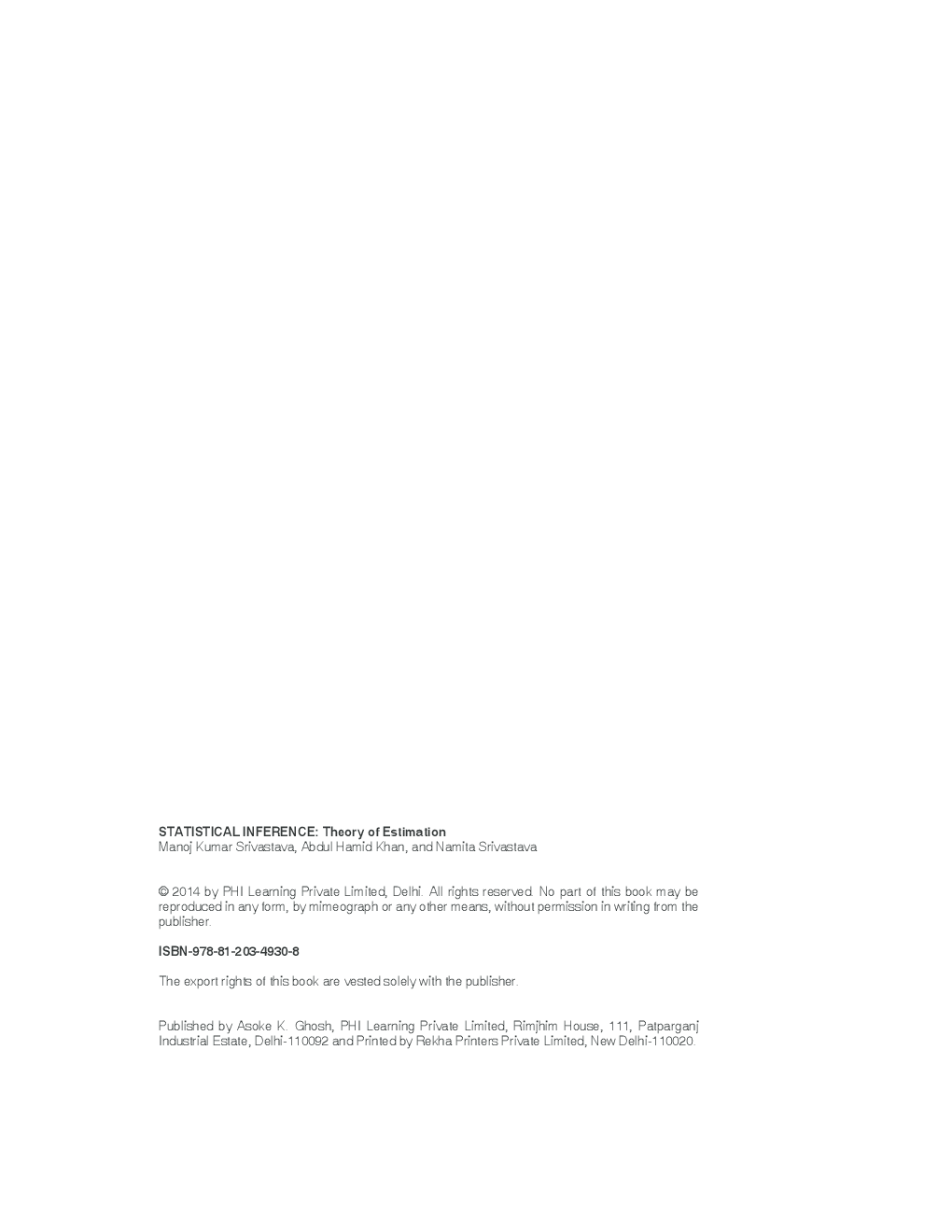 STATISTICAL INFERENCE: Theory of Estimation
Manoj Kumar Srivastava, Abdul Hamid Khan, and Namita Srivastava

© 2014 by PHI Learning Private Limited, Delhi. All rights reserved. No part of this book may be reproduced in any form, by mimeograph or any other means, without permission in writing from the publisher.

ISBN-978-81-203-4930-8

The export rights of this book are vested solely with the publisher.

Published by Asoke K. Ghosh, PHI Learning Private Limited, Rimjhim House, 111, Patparganj Industrial Estate, Delhi-110092 and Printed by Rekha Printers Private Limited, New Delhi-110020.